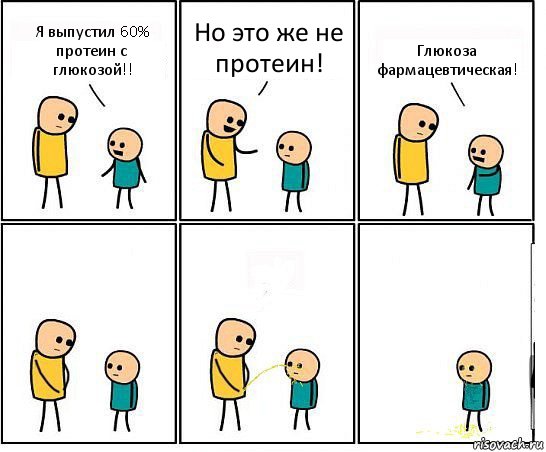 Я выпустил 60% протеин с глюкозой!!

Но это же не протеин!

Глюкоза фармацевтическая!

risovach.ru